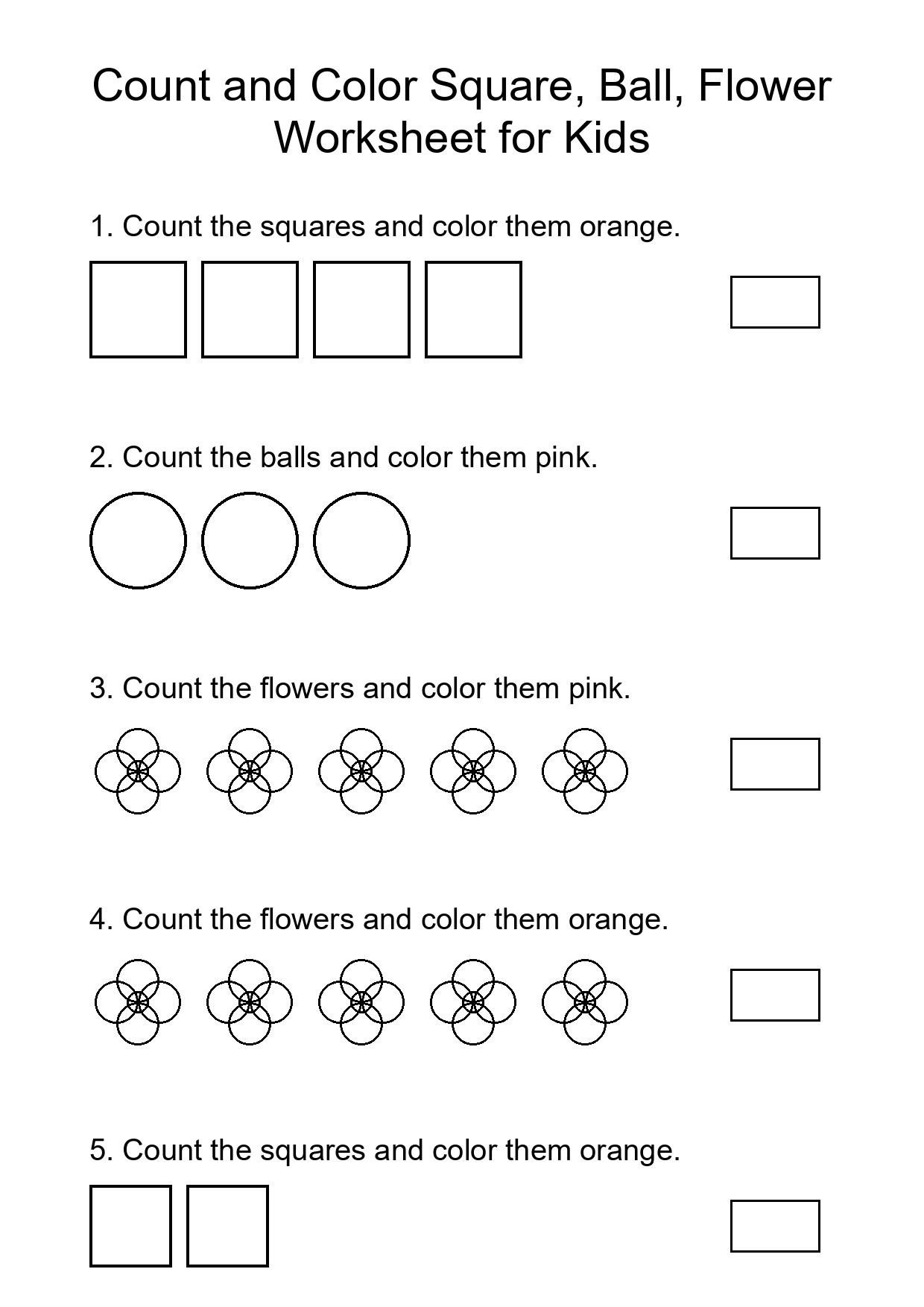 Count and Color Square, Ball, Flower Worksheet for Kids

1. Count the squares and color them orange.

2. Count the balls and color them pink.

3. Count the flowers and color them pink.

4. Count the flowers and color them orange.

5. Count the squares and color them orange.